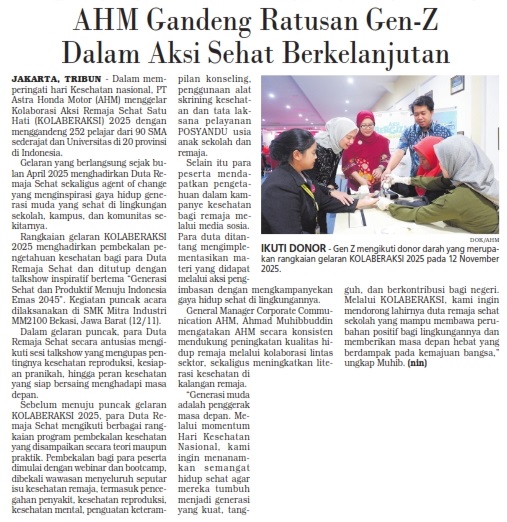 AHM Gandeng Ratusan Gen-Z Dalam Aksi Sehat Berkelanjutan

JAKARTA, TRIBUN - Dalam memperingati hari Kesehatan nasional, PT Astra Honda Motor (AHM) menggelar Kolaborasi Aksi Remaja Sehat Satu Hati (KOLABERAKSI) 2025 dengan menggandeng 252 pelajar dari 90 SMA sederajat dan Universitas di 20 provinsi di Indonesia.

Gelaran yang berlangsung sejak bulan April 2025 menghadirkan Duta Remaja Sehat sekaligus agent of change yang menginspirasi gaya hidup generasi muda yang sehat di lingkungan sekolah, kampus, dan komunitas sekitarnya.

Rangkaian gelaran KOLABERAKSI 2025 menghadirkan pembekalan pengetahuan kesehatan bagi para Duta Remaja Sehat dan ditutup dengan talkshow inspiratif bertema "Generasi Sehat dan Produktif Menuju Indonesia Emas 2045". Kegiatan puncak acara dilaksanakan di SMK Mitra Industri MM2100 Bekasi, Jawa Barat (12/11).

Dalam gelaran puncak, para Duta Remaja Sehat secara antusias mengikuti sesi talkshow yang mengupas pentingnya kesehatan reproduksi, kesiapan pranikah, hingga peran kesehatan yang siap bersaing menghadapi masa depan.

Sebelum menuju puncak gelaran KOLABERAKSI 2025, para Duta Remaja Sehat mengikuti berbagai rangkaian program pembekalan kesehatan yang disampaikan secara teori maupun praktik. Pembekalan bagi para peserta dimulai dengan webinar dan bootcamp, dibekali wawasan menyeluruh seputar isu kesehatan remaja, termasuk pencegahan penyakit, kesehatan reproduksi, kesehatan mental, penguatan keterampilan konseling, penggunaan alat skrining kesehatan dan tata laksana pelayanan POSYANDU usia anak sekolah dan remaja.

Selain itu para peserta mendapatkan pengetahuan dalam kampanye kesehatan bagi remaja melalui media sosia. Para duta ditantang mengimplementasikan materi yang didapat melalui aksi pengimbasan dengan mengkampanyekan gaya hidup sehat di lingkungannya.

General Manager Corporate Communication AHM, Ahmad Muhibbuddin mengatakan AHM secara konsisten mendukung peningkatan kualitas hidup remaja melalui kolaborasi lintas sektor, sekaligus meningkatkan literasi kesehatan di kalangan remaja.

"Generasi muda adalah penggerak masa depan. Melalui momentum Hari Kesehatan Nasional, kami ingin menanamkan semangat hidup sehat agar mereka tumbuh menjadi generasi yang kuat, tangguh, dan berkontribusi bagi negeri. Melalui KOLABERAKSI, kami ingin mendorong lahirnya duta remaja sehat sekolah yang mampu membawa perubahan positif bagi lingkungannya dan memberikan masa depan hebat yang berdampak pada kemajuan bangsa," ungkap Muhib. (nin)

DOK/AHM

IKUTI DONOR - Gen Z mengikuti donor darah yang merupakan rangkaian gelaran KOLABERAKSI 2025 pada 12 November 2025.